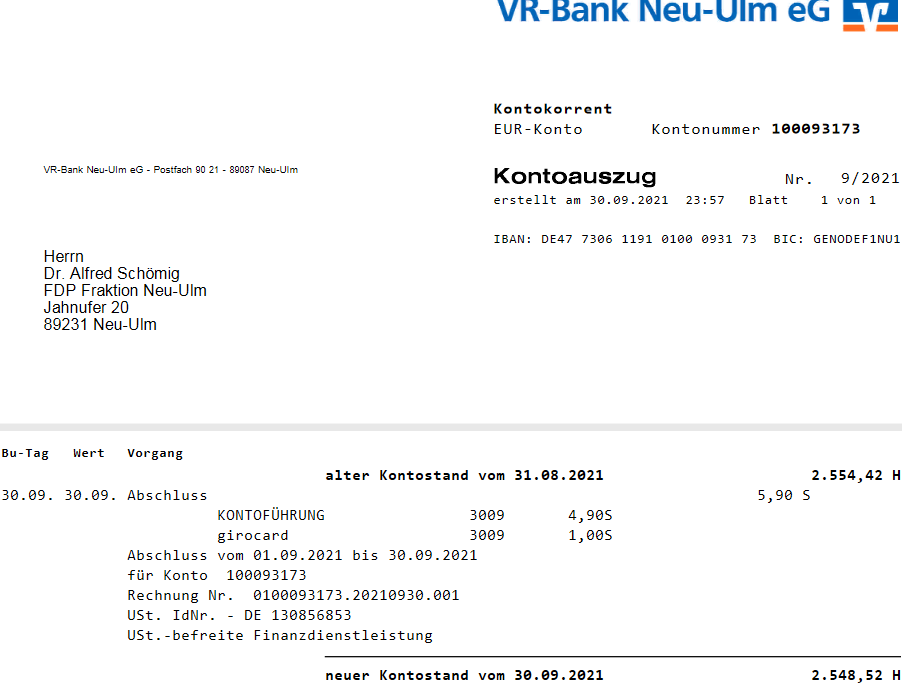 VR-Bank Neu-Ulm eG

Kontokorrent
EUR-Konto Kontonummer 100093173

VR-Bank Neu-Ulm eG - Postfach 90 21 - 89087 Neu-Ulm

Kontoauszug Nr. 9/2021
erstellt am 30.09.2021 23:57 Blatt 1 von 1

IBAN: DE47 7306 1191 0100 0931 73 BIC: GENODEF1NU1

Herrn
Dr. Alfred Schömig
FDP Fraktion Neu-Ulm
Jahnufer 20
89231 Neu-Ulm

Bu-Tag Wert Vorgang
alter Kontostand vom 31.08.2021 2.554,42 H
30.09. 30.09. Abschluss 5,90 S
KONTOFÜHRUNG 3009 4,90S
girocard 3009 1,00S
Abschluss vom 01.09.2021 bis 30.09.2021
für Konto 100093173
Rechnung Nr. 0100093173.20210930.001
USt. IdNr. - DE 130856853
USt.-befreite Finanzdienstleistung

neuer Kontostand vom 30.09.2021 2.548,52 H